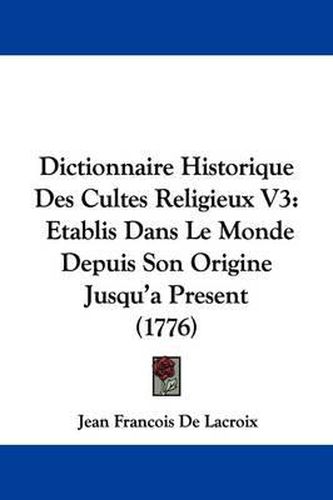 Dictionnaire Historique Des Cultes Religieux V3: Etablis Dans Le Monde Depuis Son Origine Jusqu'a Present (1776)

Jean Francois De Lacroix